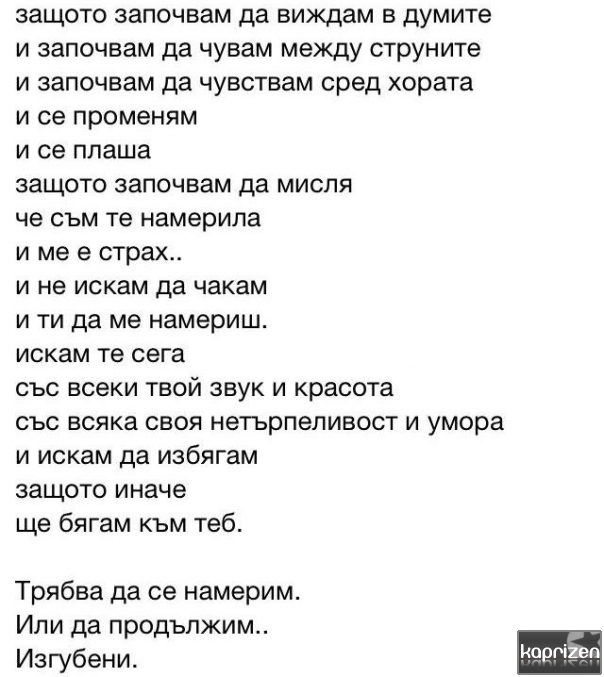 защото започвам да виждам в думите
и започвам да чувам между струните
и започвам да чувствам сред хората
и се променям
и се плаша
защото започвам да мисля
че съм те намерила
и ме е страх..
и не искам да чакам
и ти да ме намериш.
искам те сега
със всеки твой звук и красота
със всяка своя нетърпеливост и умора
и искам да избягам
защото иначе
ще бягам към теб.

Трябва да се намерим.
Или да продължим..
Изгубени.

kaprizen